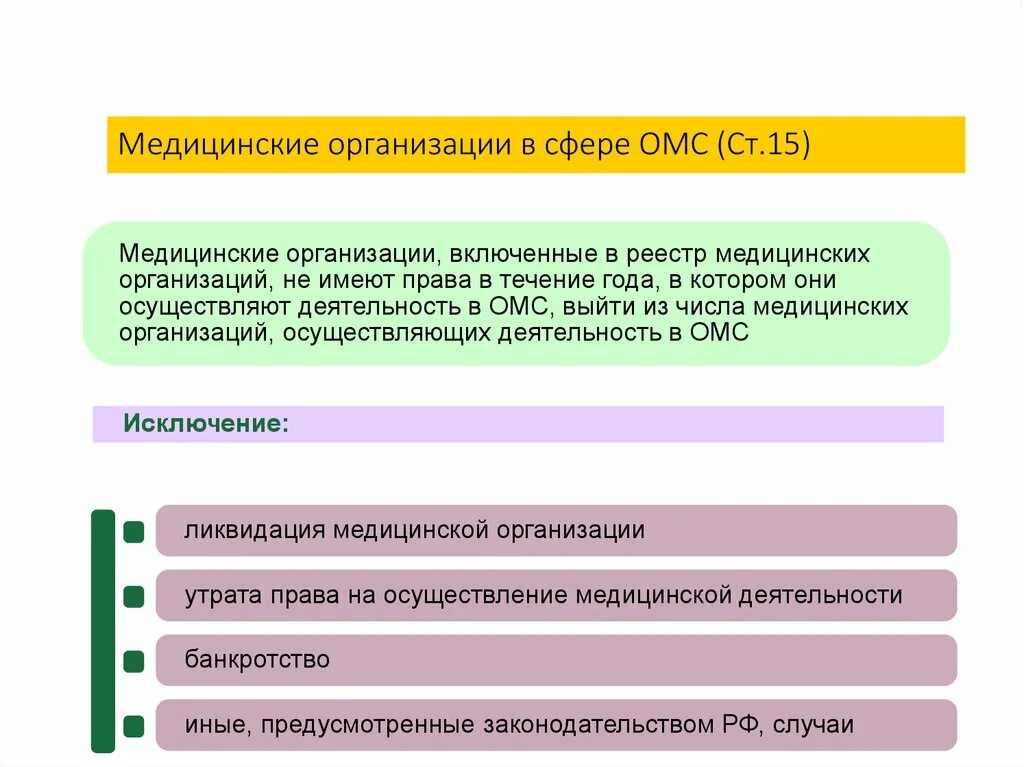 Медицинские организации в сфере ОМС (Ст.15)

Медицинские организации, включенные в реестр медицинских организаций, не имеют права в течение года, в котором они осуществляют деятельность в ОМС, выйти из числа медицинских организаций, осуществляющих деятельность в ОМС

Исключение:

ликвидация медицинской организации

утрата права на осуществление медицинской деятельности

банкротство

иные, предусмотренные законодательством РФ, случаи